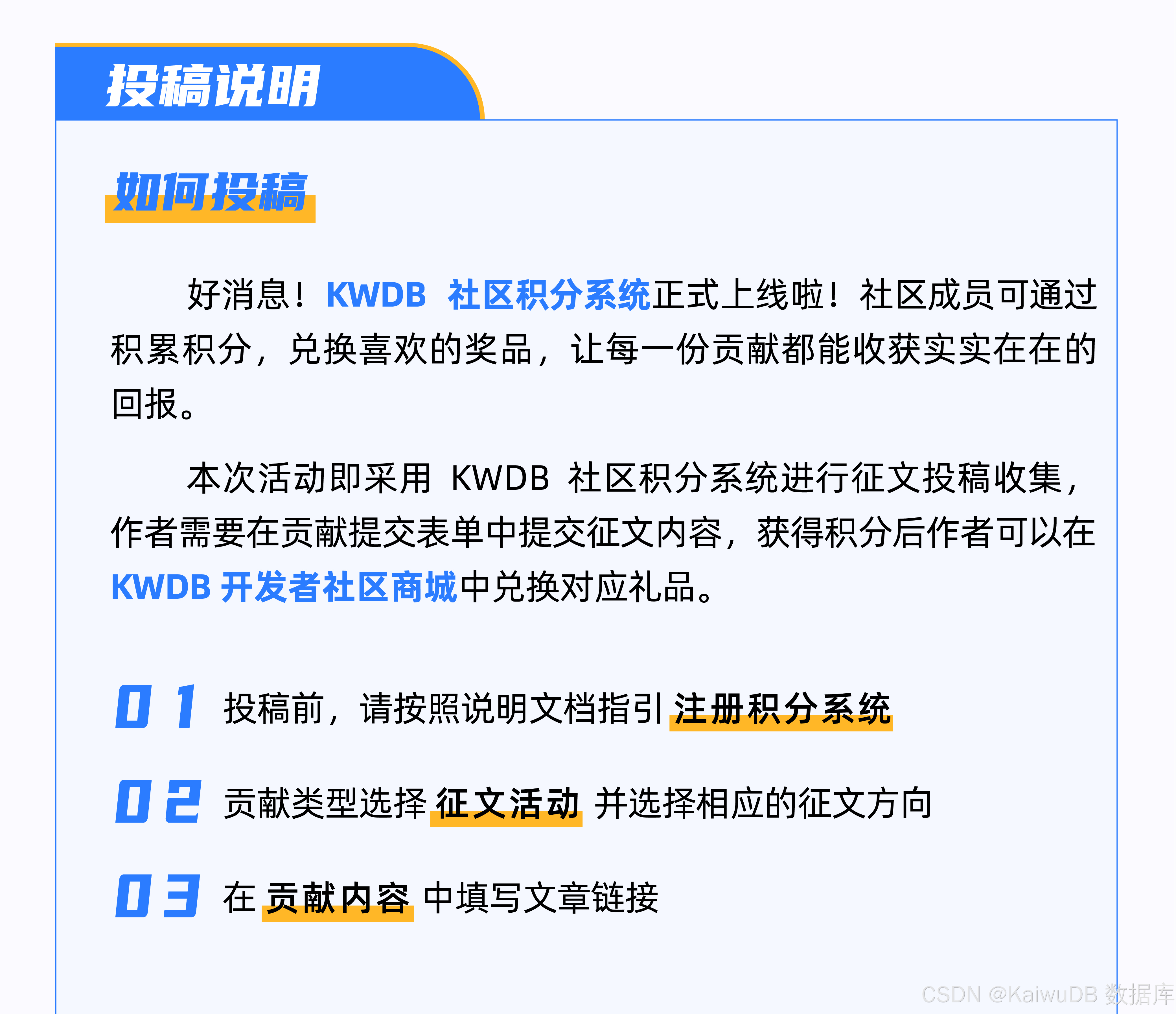 投稿说明

如何投稿

好消息！KWDB 社区积分系统正式上线啦！社区成员可通过积累积分，兑换喜欢的奖品，让每一份贡献都能收获实实在在的回报。

本次活动即采用 KWDB 社区积分系统进行征文投稿收集，作者需要在贡献提交表单中提交征文内容，获得积分后作者可以在 KWDB 开发者社区商城中兑换对应礼品。

01 投稿前，请按照说明文档指引 注册积分系统

02 贡献类型选择 征文活动 并选择相应的征文方向

03 在 贡献内容 中填写文章链接

CSDN @KaiwuDB 数据库